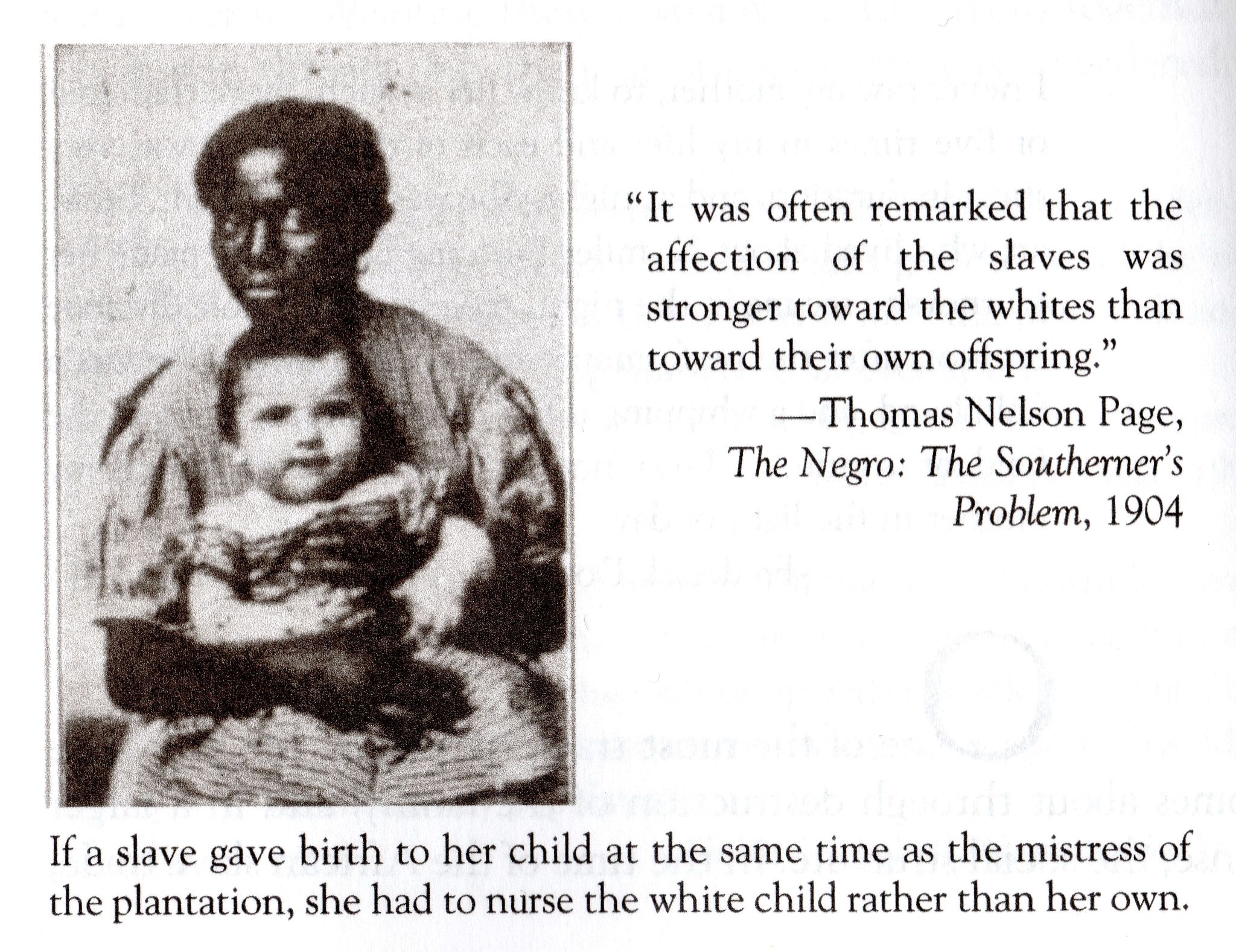 "It was often remarked that the affection of the slaves was stronger toward the whites than toward their own offspring."

—Thomas Nelson Page,
The Negro: The Southerner's Problem, 1904

If a slave gave birth to her child at the same time as the mistress of the plantation, she had to nurse the white child rather than her own.